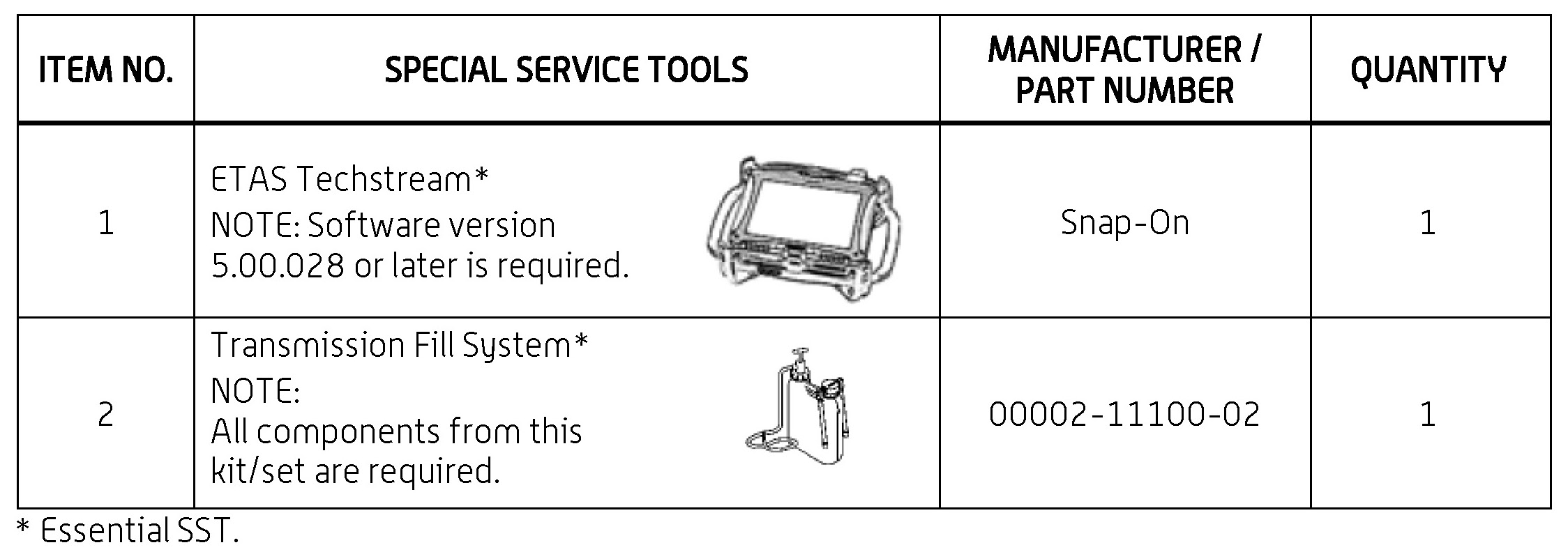 | ITEM NO. | SPECIAL SERVICE TOOLS | MANUFACTURER / PART NUMBER | QUANTITY |
|---|---|---|---|
| 1 | ETAS Techstream* NOTE: Software version 5.00.028 or later is required. | Snap-On | 1 |
| 2 | Transmission Fill System* NOTE: All components from this kit/set are required. | 00002-11100-02 | 1 |

* Essential SST.